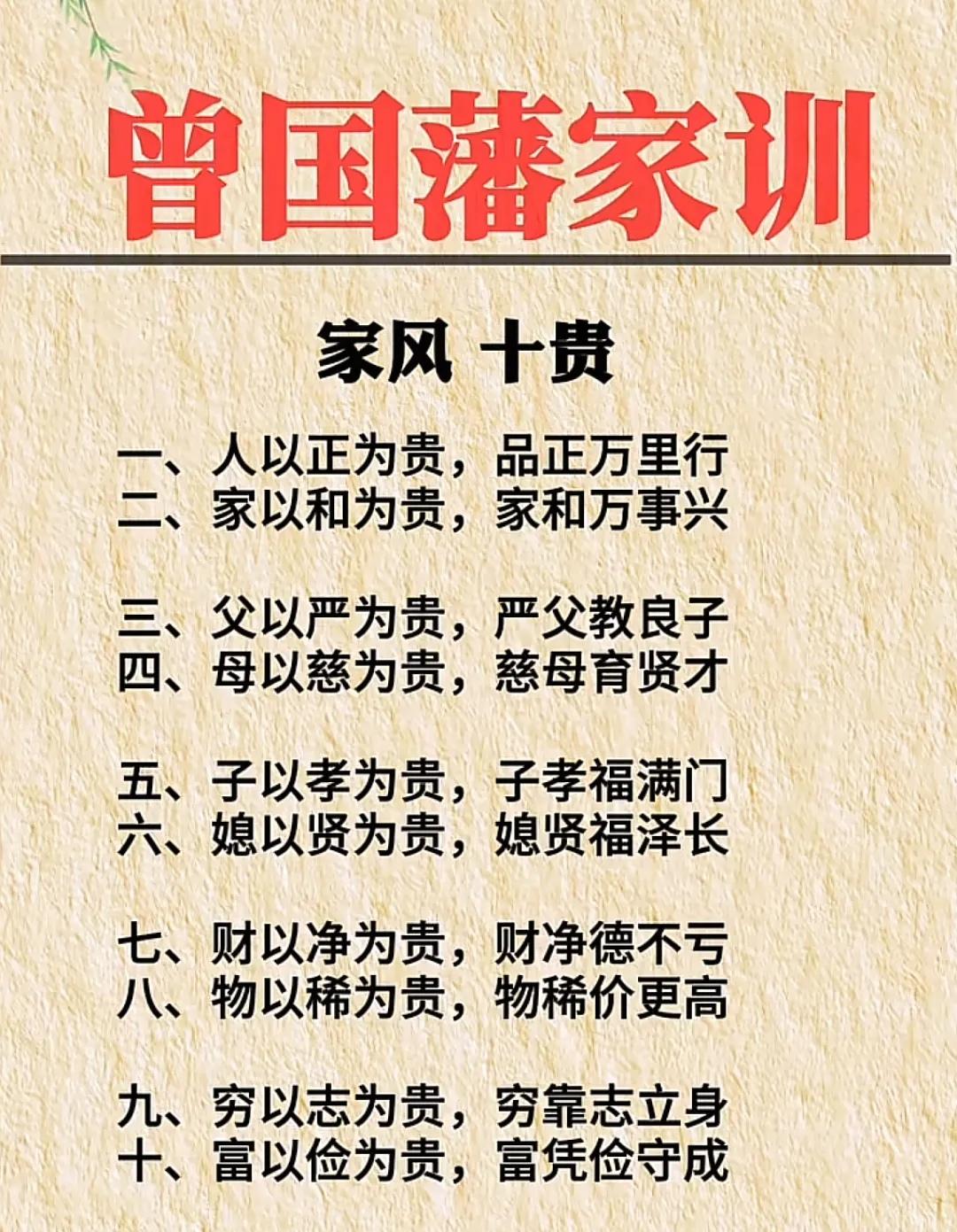 曾国藩家训

家风 十贵

一、人以正为贵，品正万里行
二、家以和为贵，家和万事兴

三、父以严为贵，严父教良子
四、母以慈为贵，慈母育贤才

五、子以孝为贵，子孝福满门
六、媳以贤为贵，媳贤福泽长

七、财以净为贵，财净德不亏
八、物以稀为贵，物稀价更高

九、穷以志为贵，穷靠志立身
十、富以俭为贵，富凭俭守成